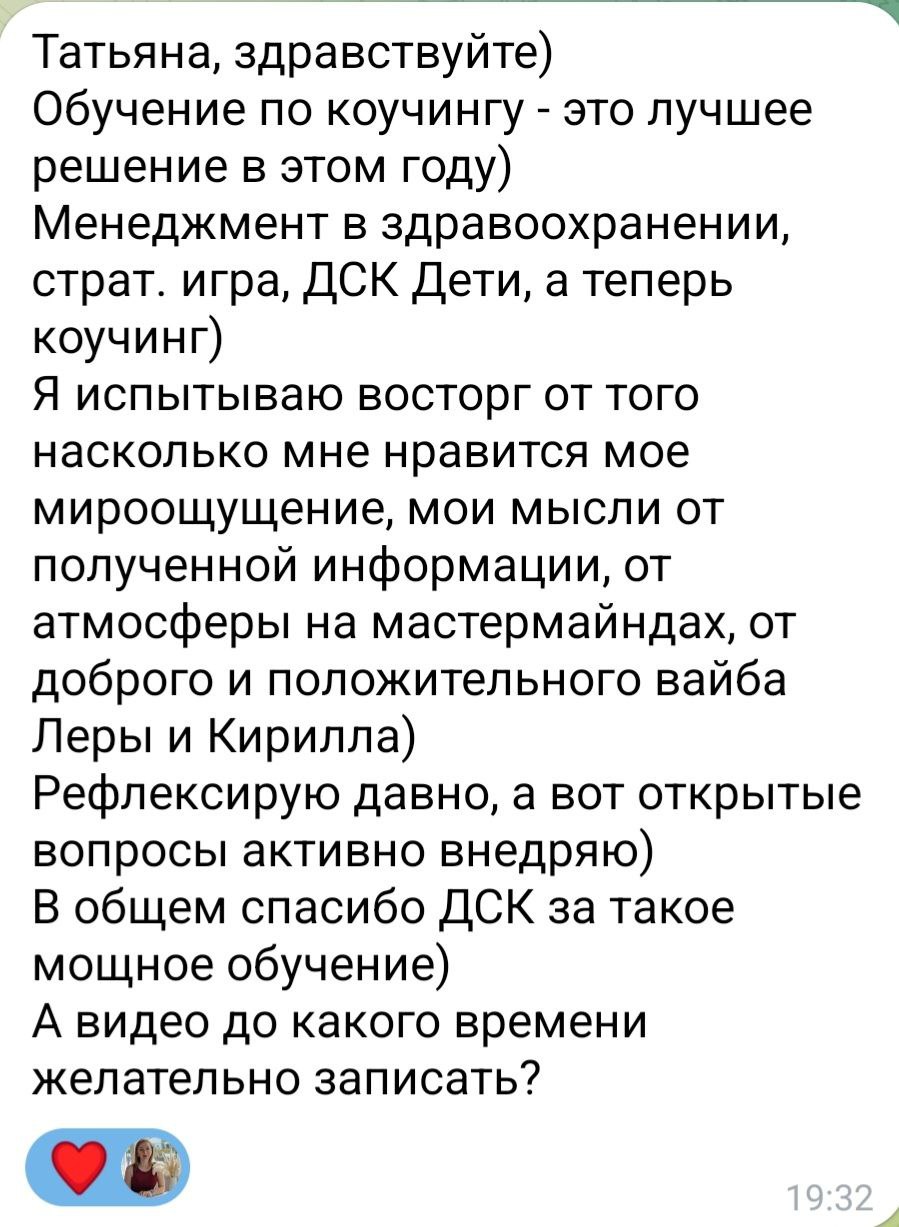 Татьяна, здравствуйте)
Обучение по коучингу - это лучшее решение в этом году)
Менеджмент в здравоохранении, страт. игра, ДСК Дети, а теперь коучинг)
Я испытываю восторг от того насколько мне нравится мое мироощущение, мои мысли от полученной информации, от атмосферы на мастермайндах, от доброго и положительного вайба Леры и Кирилла)
Рефлексирую давно, а вот открытые вопросы активно внедряю)
В общем спасибо ДСК за такое мощное обучение)
А видео до какого времени желательно записать?

19:32